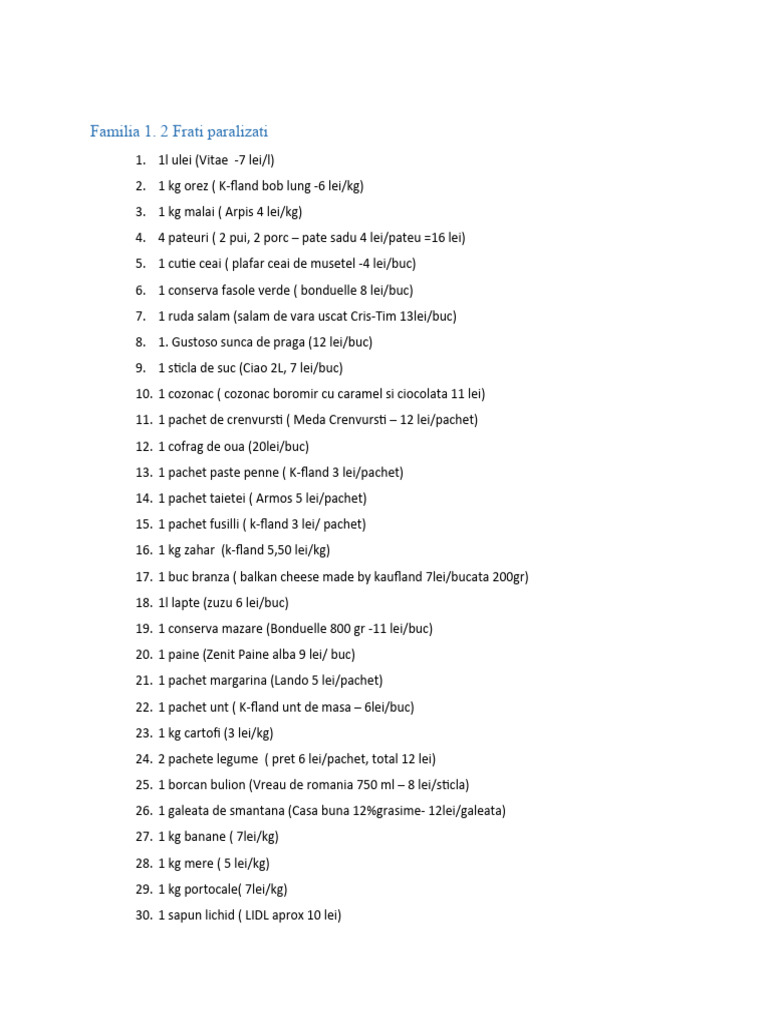 Familia 1. 2 Frati paralizati

1. 1l ulei (Vitae -7 lei/l)
2. 1 kg orez ( K-fland bob lung -6 lei/kg)
3. 1 kg malai ( Arpis 4 lei/kg)
4. 4 pateuri ( 2 pui, 2 porc – pate sadu 4 lei/pateu =16 lei)
5. 1 cutie ceai ( plafar ceai de musetel -4 lei/buc)
6. 1 conserva fasole verde ( bonduelle 8 lei/buc)
7. 1 ruda salam (salam de vara uscat Cris-Tim 13lei/buc)
8. 1. Gustoso sunca de praga (12 lei/buc)
9. 1 sticla de suc (Ciao 2L, 7 lei/buc)
10. 1 cozonac ( cozonac boromir cu caramel si ciocolata 11 lei)
11. 1 pachet de crenvursti ( Meda Crenvursti – 12 lei/pachet)
12. 1 cofrag de oua (20lei/buc)
13. 1 pachet paste penne ( K-fland 3 lei/pachet)
14. 1 pachet taietei ( Armos 5 lei/pachet)
15. 1 pachet fusilli ( k-fland 3 lei/ pachet)
16. 1 kg zahar (k-fland 5,50 lei/kg)
17. 1 buc branza ( balkan cheese made by kaufland 7lei/bucata 200gr)
18. 1l lapte (zuzu 6 lei/buc)
19. 1 conserva mazare (Bonduelle 800 gr -11 lei/buc)
20. 1 paine (Zenit Paine alba 9 lei/ buc)
21. 1 pachet margarina (Lando 5 lei/pachet)
22. 1 pachet unt ( K-fland unt de masa – 6lei/buc)
23. 1 kg cartofi (3 lei/kg)
24. 2 pachete legume ( pret 6 lei/pachet, total 12 lei)
25. 1 borcan bulion (Vreau de romania 750 ml – 8 lei/sticla)
26. 1 galeata de smantana (Casa buna 12%grasime- 12lei/galeata)
27. 1 kg banane ( 7lei/kg)
28. 1 kg mere ( 5 lei/kg)
29. 1 kg portocale( 7lei/kg)
30. 1 sapun lichid ( LIDL aprox 10 lei)